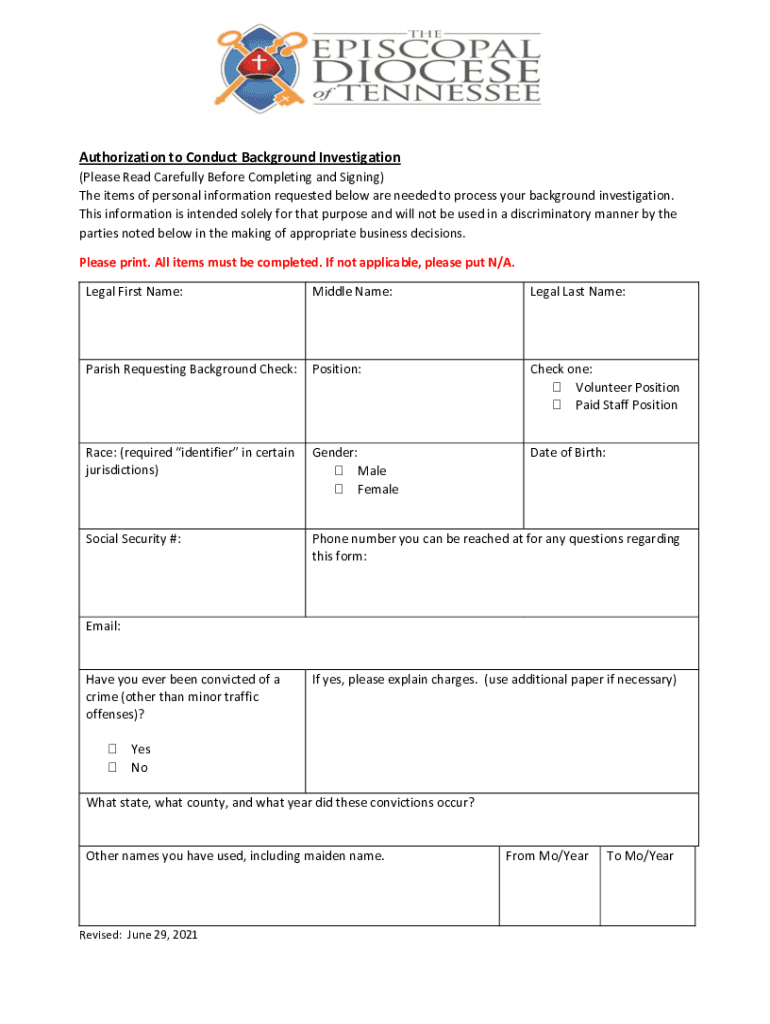 THE EPISCOPAL DIOCESE of TENNESSEE

Authorization to Conduct Background Investigation
(Please Read Carefully Before Completing and Signing)
The items of personal information requested below are needed to process your background investigation. This information is intended solely for that purpose and will not be used in a discriminatory manner by the parties noted below in the making of appropriate business decisions.

Please print. All items must be completed. If not applicable, please put N/A.

| Legal First Name: | Middle Name: | Legal Last Name: |
|---|---|---|
| Parish Requesting Background Check: | Position: | Check one: ☐ Volunteer Position ☐ Paid Staff Position |
| Race: (required "identifier" in certain jurisdictions) | Gender: ☐ Male ☐ Female | Date of Birth: |
| Social Security #: | Phone number you can be reached at for any questions regarding this form: | |
| Email: | | |
| Have you ever been convicted of a crime (other than minor traffic offenses)? ☐ Yes ☐ No | If yes, please explain charges. (use additional paper if necessary) | |
| What state, what county, and what year did these convictions occur? | | |

| Other names you have used, including maiden name. | From Mo/Year | To Mo/Year |
|---|---|---|
| | | |

Revised: June 29, 2021